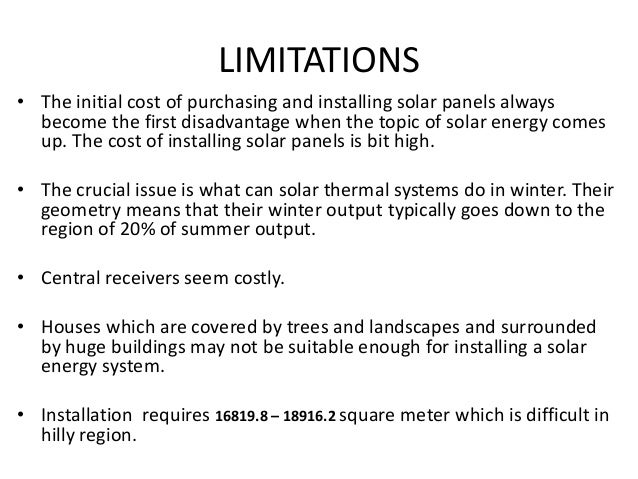 LIMITATIONS

• The initial cost of purchasing and installing solar panels always become the first disadvantage when the topic of solar energy comes up. The cost of installing solar panels is bit high.

• The crucial issue is what can solar thermal systems do in winter. Their geometry means that their winter output typically goes down to the region of 20% of summer output.

• Central receivers seem costly.

• Houses which are covered by trees and landscapes and surrounded by huge buildings may not be suitable enough for installing a solar energy system.

• Installation requires 16819.8 – 18916.2 square meter which is difficult in hilly region.